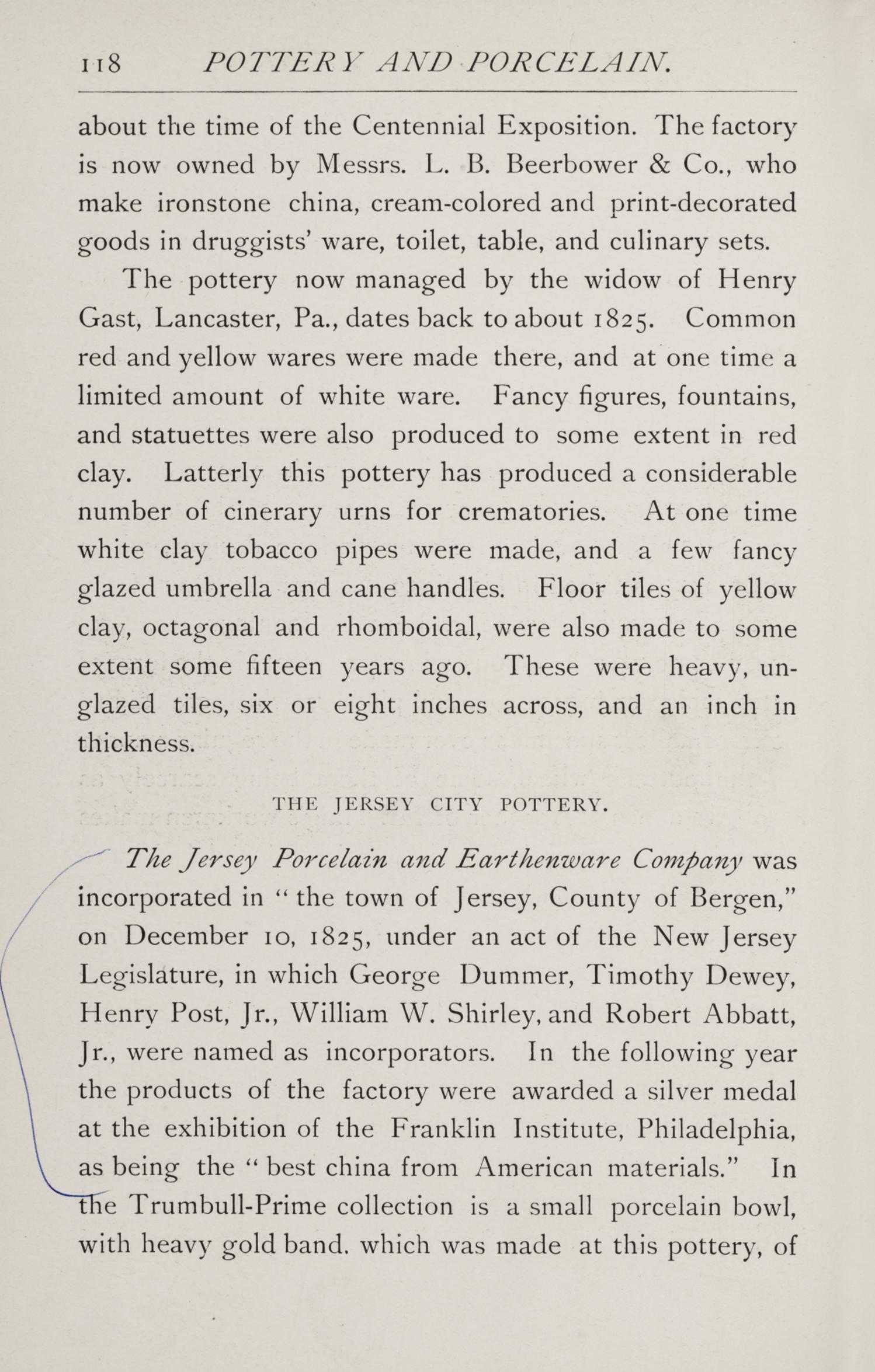 118 POTTERY AND PORCELAIN.

about the time of the Centennial Exposition. The factory is now owned by Messrs. L. B. Beerbower & Co., who make ironstone china, cream-colored and print-decorated goods in druggists' ware, toilet, table, and culinary sets.

The pottery now managed by the widow of Henry Gast, Lancaster, Pa., dates back to about 1825. Common red and yellow wares were made there, and at one time a limited amount of white ware. Fancy figures, fountains, and statuettes were also produced to some extent in red clay. Latterly this pottery has produced a considerable number of cinerary urns for crematories. At one time white clay tobacco pipes were made, and a few fancy glazed umbrella and cane handles. Floor tiles of yellow clay, octagonal and rhomboidal, were also made to some extent some fifteen years ago. These were heavy, unglazed tiles, six or eight inches across, and an inch in thickness.

THE JERSEY CITY POTTERY.

The Jersey Porcelain and Earthenware Company was incorporated in "the town of Jersey, County of Bergen," on December 10, 1825, under an act of the New Jersey Legislature, in which George Dummer, Timothy Dewey, Henry Post, Jr., William W. Shirley, and Robert Abbatt, Jr., were named as incorporators. In the following year the products of the factory were awarded a silver medal at the exhibition of the Franklin Institute, Philadelphia, as being the "best china from American materials." In the Trumbull-Prime collection is a small porcelain bowl, with heavy gold band. which was made at this pottery, of